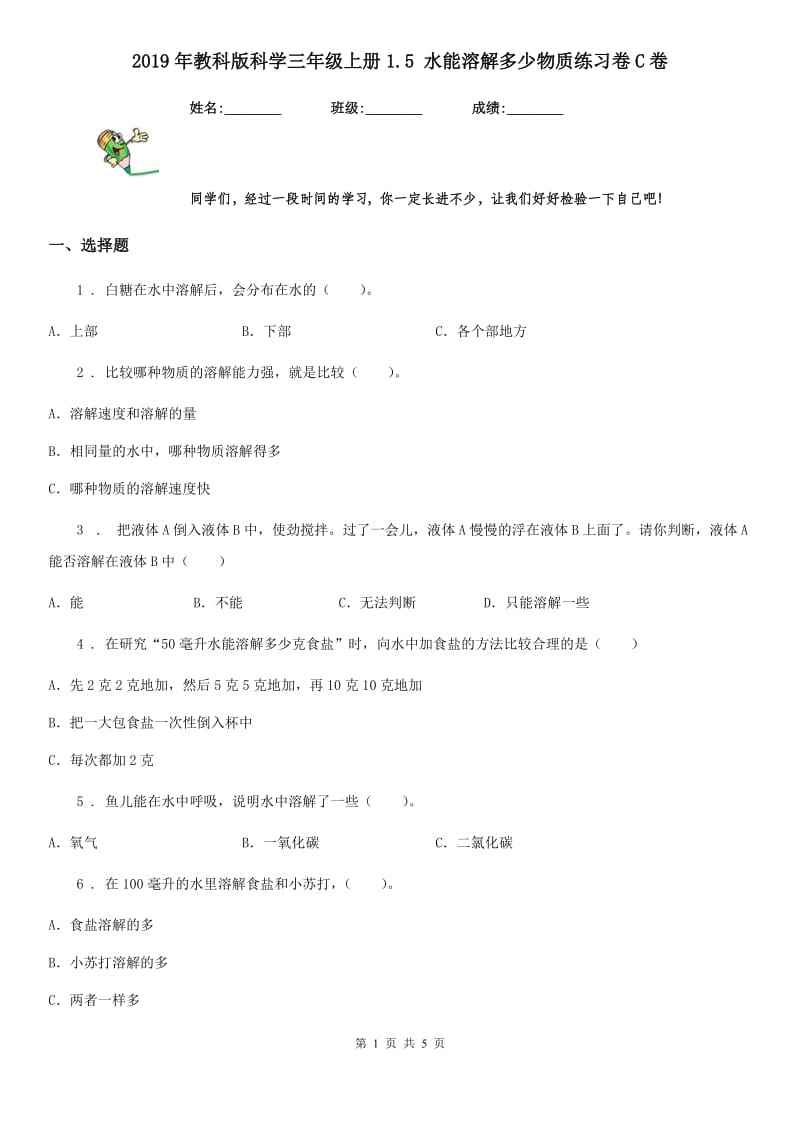 2019年教科版科学三年级上册1.5 水能溶解多少物质练习卷C卷

姓名:________　　班级:________　　成绩:________

同学们，经过一段时间的学习，你一定长进不少，让我们好好检验一下自己吧!

一、选择题

1 . 白糖在水中溶解后，会分布在水的（　　）。

A. 上部　　B. 下部　　C. 各个部地方

2 . 比较哪种物质的溶解能力强，就是比较（　　）。

A. 溶解速度和溶解的量

B. 相同量的水中，哪种物质溶解得多

C. 哪种物质的溶解速度快

3 . 把液体A倒入液体B中，使劲搅拌。过了一会儿，液体A慢慢的浮在液体B上面了。请你判断，液体A能否溶解在液体B中（　　）

A. 能　　B. 不能　　C. 无法判断　　D. 只能溶解一些

4 . 在研究“50毫升水能溶解多少克食盐”时，向水中加食盐的方法比较合理的是（　　）

A. 先2克2克地加，然后5克5克地加，再10克10克地加

B. 把一大包食盐一次性倒入杯中

C. 每次都加2克

5 . 鱼儿能在水中呼吸，说明水中溶解了一些（　　）。

A. 氧气　　B. 一氧化碳　　C. 二氯化碳

6 . 在100毫升的水里溶解食盐和小苏打，（　　）。

A. 食盐溶解的多

B. 小苏打溶解的多

C. 两者一样多

第 1 页 共 5 页